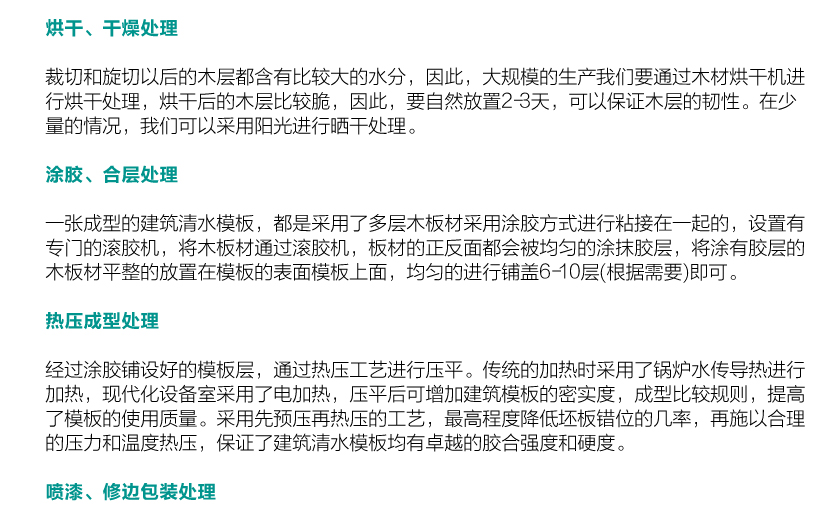 烘干、干燥处理

裁切和旋切以后的木层都含有比较大的水分，因此，大规模的生产我们要通过木材烘干机进行烘干处理，烘干后的木层比较脆，因此，要自然放置2-3天，可以保证木层的韧性。在少量的情况，我们可以采用阳光进行晒干处理。

涂胶、合层处理

一张成型的建筑清水模板，都是采用了多层木板材采用涂胶方式进行粘接在一起的，设置有专门的滚胶机，将木板材通过滚胶机，板材的正反面都会被均匀的涂抹胶层，将涂有胶层的木板材平整的放置在模板的表面模板上面，均匀的进行铺盖6-10层(根据需要)即可。

热压成型处理

经过涂胶铺设好的模板层，通过热压工艺进行压平。传统的加热时采用了锅炉水传导热进行加热，现代化设备室采用了电加热，压平后可增加建筑模板的密实度，成型比较规则，提高了模板的使用质量。采用先预压再热压的工艺，最高程度降低坯板错位的几率，再施以合理的压力和温度热压，保证了建筑清水模板均有卓越的胶合强度和硬度。

喷漆、修边包装处理